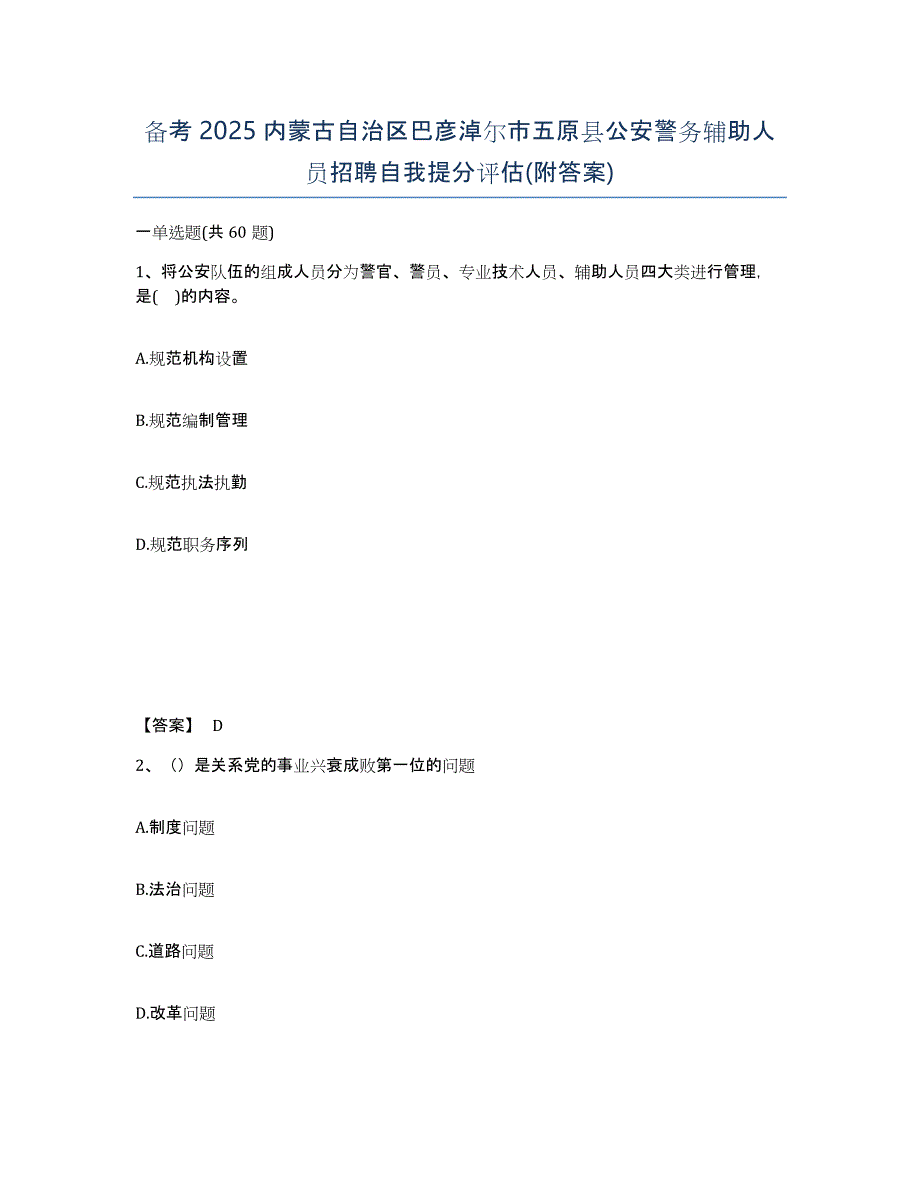 备考 2025 内蒙古自治区巴彦淖尔市五原县公安警务辅助人员招聘自我提分评估(附答案)

一单选题(共 60 题)

1、将公安队伍的组成人员分为警官、警员、专业技术人员、辅助人员四大类进行管理,是( )的内容。

A.规范机构设置

B.规范编制管理

C.规范执法执勤

D.规范职务序列

【答案】 D

2、()是关系党的事业兴衰成败第一位的问题

A.制度问题

B.法治问题

C.道路问题

D.改革问题